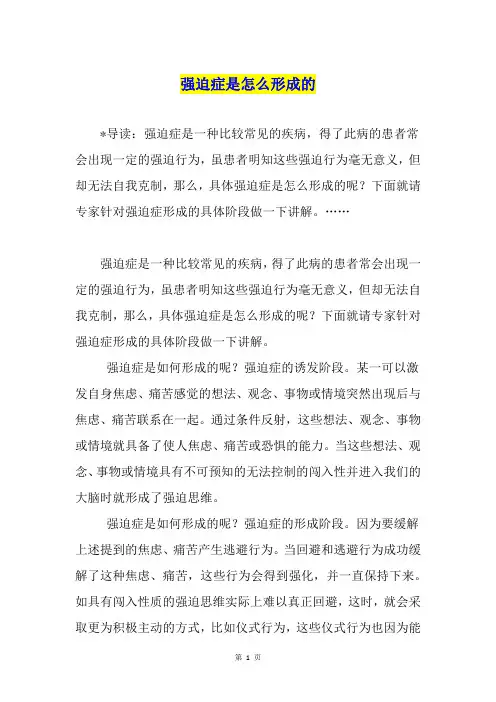 强迫症是怎么形成的

*导读：强迫症是一种比较常见的疾病，得了此病的患者常会出现一定的强迫行为，虽患者明知这些强迫行为毫无意义，但却无法自我克制，那么，具体强迫症是怎么形成的呢？下面就请专家针对强迫症形成的具体阶段做一下讲解。……

强迫症是一种比较常见的疾病，得了此病的患者常会出现一定的强迫行为，虽患者明知这些强迫行为毫无意义，但却无法自我克制，那么，具体强迫症是怎么形成的呢？下面就请专家针对强迫症形成的具体阶段做一下讲解。

强迫症是如何形成的呢？强迫症的诱发阶段。某一可以激发自身焦虑、痛苦感觉的想法、观念、事物或情境突然出现后与焦虑、痛苦联系在一起。通过条件反射，这些想法、观念、事物或情境就具备了使人焦虑、痛苦或恐惧的能力。当这些想法、观念、事物或情境具有不可预知的无法控制的闯入性并进入我们的大脑时就形成了强迫思维。

强迫症是如何形成的呢？强迫症的形成阶段。因为要缓解上述提到的焦虑、痛苦产生逃避行为。当回避和逃避行为成功缓解了这种焦虑、痛苦，这些行为会得到强化，并一直保持下来。如具有闯入性质的强迫思维实际上难以真正回避，这时，就会采取更为积极主动的方式，比如仪式行为，这些仪式行为也因为能

第 1 页